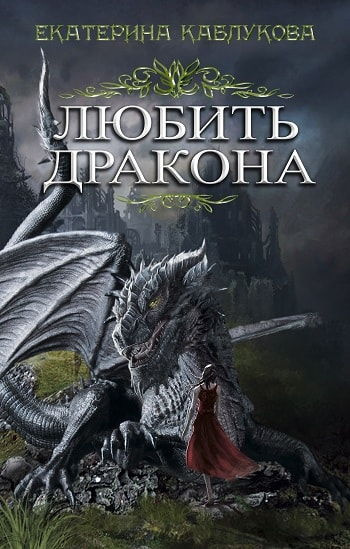 ЕКАТЕРИНА КАБЛУКОВА

ЛЮБИТЬ ДРАКОНА